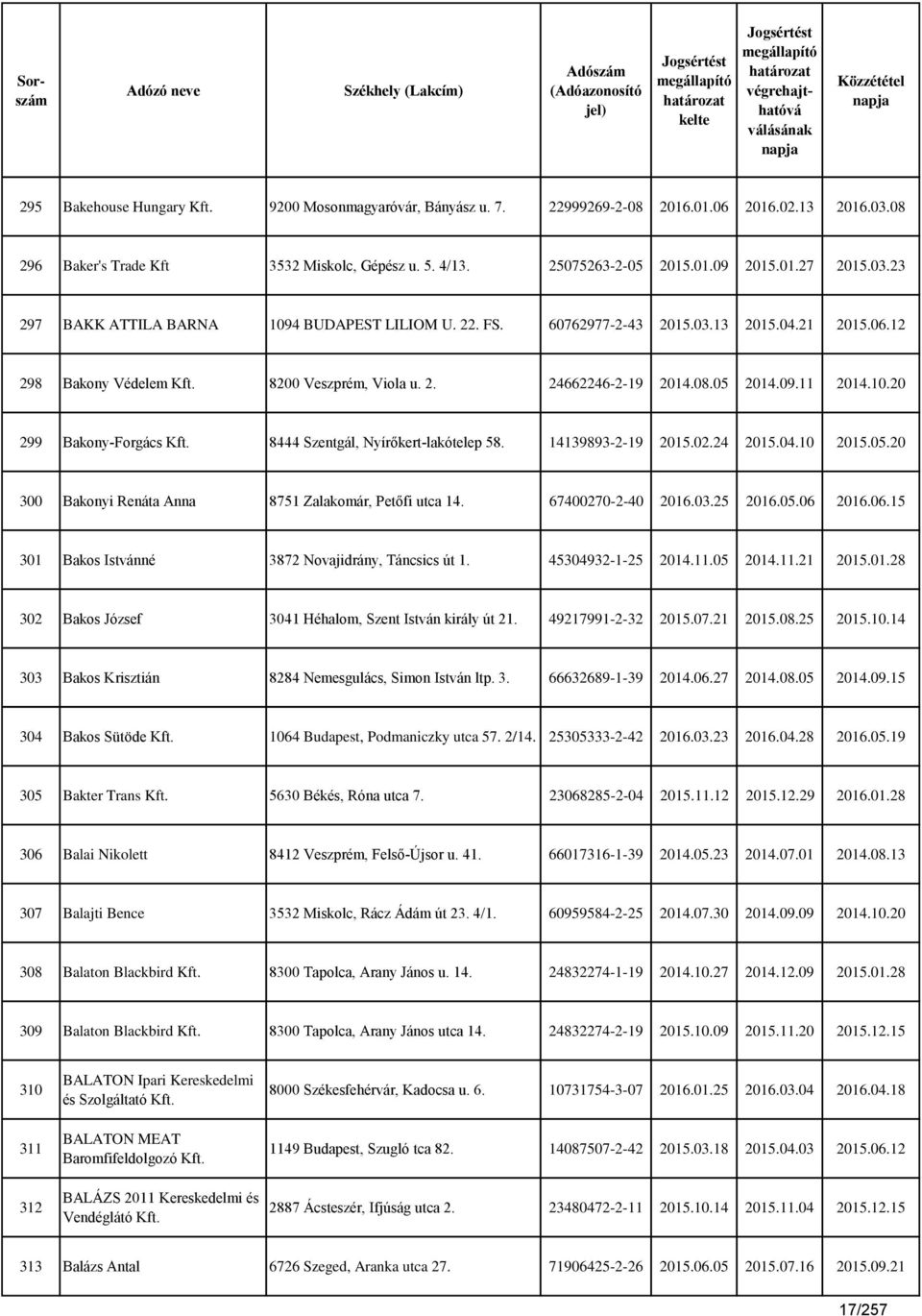 | Sorszám | Adózó neve | Székhely (Lakcím) | Adószám (Adóazonosító jel) | Jogsértést megállapító határozat kelte | Jogsértést megállapító határozat végrehajthatóvá válásának napja | Közzététel napja |
|---|---|---|---|---|---|---|
| 295 | Bakehouse Hungary Kft. | 9200 Mosonmagyaróvár, Bányász u. 7. | 22999269-2-08 | 2016.01.06 | 2016.02.13 | 2016.03.08 |
| 296 | Baker's Trade Kft | 3532 Miskolc, Gépész u. 5. 4/13. | 25075263-2-05 | 2015.01.09 | 2015.01.27 | 2015.03.23 |
| 297 | BAKK ATTILA BARNA | 1094 BUDAPEST LILIOM U. 22. FS. | 60762977-2-43 | 2015.03.13 | 2015.04.21 | 2015.06.12 |
| 298 | Bakony Védelem Kft. | 8200 Veszprém, Viola u. 2. | 24662246-2-19 | 2014.08.05 | 2014.09.11 | 2014.10.20 |
| 299 | Bakony-Forgács Kft. | 8444 Szentgál, Nyírőkert-lakótelep 58. | 14139893-2-19 | 2015.02.24 | 2015.04.10 | 2015.05.20 |
| 300 | Bakonyi Renáta Anna | 8751 Zalakomár, Petőfi utca 14. | 67400270-2-40 | 2016.03.25 | 2016.05.06 | 2016.06.15 |
| 301 | Bakos Istvánné | 3872 Novajidrány, Táncsics út 1. | 45304932-1-25 | 2014.11.05 | 2014.11.21 | 2015.01.28 |
| 302 | Bakos József | 3041 Héhalom, Szent István király út 21. | 49217991-2-32 | 2015.07.21 | 2015.08.25 | 2015.10.14 |
| 303 | Bakos Krisztián | 8284 Nemesgulács, Simon István ltp. 3. | 66632689-1-39 | 2014.06.27 | 2014.08.05 | 2014.09.15 |
| 304 | Bakos Sütöde Kft. | 1064 Budapest, Podmaniczky utca 57. 2/14. | 25305333-2-42 | 2016.03.23 | 2016.04.28 | 2016.05.19 |
| 305 | Bakter Trans Kft. | 5630 Békés, Róna utca 7. | 23068285-2-04 | 2015.11.12 | 2015.12.29 | 2016.01.28 |
| 306 | Balai Nikolett | 8412 Veszprém, Felső-Újsor u. 41. | 66017316-1-39 | 2014.05.23 | 2014.07.01 | 2014.08.13 |
| 307 | Balajti Bence | 3532 Miskolc, Rácz Ádám út 23. 4/1. | 60959584-2-25 | 2014.07.30 | 2014.09.09 | 2014.10.20 |
| 308 | Balaton Blackbird Kft. | 8300 Tapolca, Arany János u. 14. | 24832274-1-19 | 2014.10.27 | 2014.12.09 | 2015.01.28 |
| 309 | Balaton Blackbird Kft. | 8300 Tapolca, Arany János utca 14. | 24832274-2-19 | 2015.10.09 | 2015.11.20 | 2015.12.15 |
| 310 | BALATON Ipari Kereskedelmi és Szolgáltató Kft. | 8000 Székesfehérvár, Kadocsa u. 6. | 10731754-3-07 | 2016.01.25 | 2016.03.04 | 2016.04.18 |
| 311 | BALATON MEAT Baromfifeldolgozó Kft. | 1149 Budapest, Szugló tca 82. | 14087507-2-42 | 2015.03.18 | 2015.04.03 | 2015.06.12 |
| 312 | BALÁZS 2011 Kereskedelmi és Vendéglátó Kft. | 2887 Ácsteszér, Ifjúság utca 2. | 23480472-2-11 | 2015.10.14 | 2015.11.04 | 2015.12.15 |
| 313 | Balázs Antal | 6726 Szeged, Aranka utca 27. | 71906425-2-26 | 2015.06.05 | 2015.07.16 | 2015.09.21 |

17/257